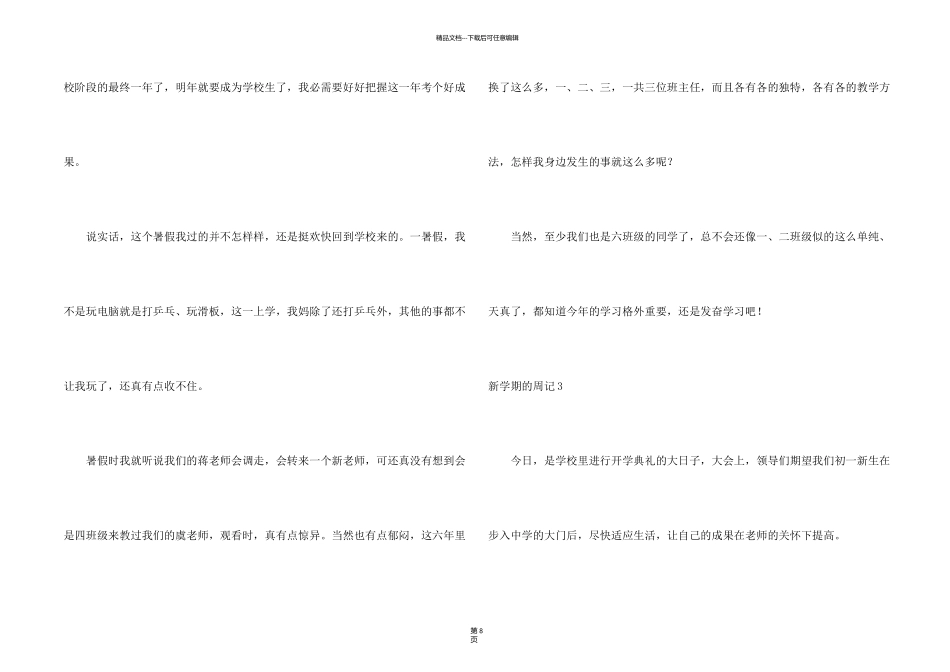 精品文档---下载后可任意编辑

校阶段的最终一年了，明年就要成为学校生了，我必需要好好把握这一年考个好成果。

说实话，这个暑假我过的并不怎样样，还是挺欢快回到学校来的。一暑假，我不是玩电脑就是打乒乓、玩滑板，这一上学，我妈除了还打乒乓外，其他的事都不让我玩了，还真有点收不住。

暑假时我就听说我们的蒋老师会调走，会转来一个新老师，可还真没有想到会是四班级来教过我们的虞老师，观看时，真有点惊异。当然也有点郁闷，这六年里换了这么多，一、二、三，一共三位班主任，而且各有各的独特，各有各的教学方法，怎样我身边发生的事就这么多呢？

当然，至少我们也是六班级的同学了，总不会还像一、二班级似的这么单纯、天真了，都知道今年的学习格外重要，还是发奋学习吧！

新学期的周记 3

今日，是学校里进行开学典礼的大日子，大会上，领导们期望我们初一新生在步入中学的大门后，尽快适应生活，让自己的成果在老师的关怀下提高。

第 8 页